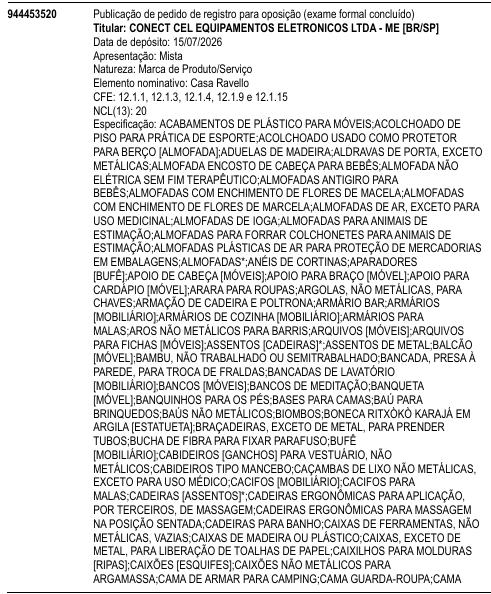 944453520

Publicação de pedido de registro para oposição (exame formal concluído)
Titular: CONECT CEL EQUIPAMENTOS ELETRONICOS LTDA - ME [BR/SP]
Data de depósito: 15/07/2026
Apresentação: Mista
Natureza: Marca de Produto/Serviço
Elemento nominativo: Casa Ravello
CFE: 12.1.1, 12.1.3, 12.1.4, 12.1.9 e 12.1.15
NCL(13): 20
Especificação: ACABAMENTOS DE PLÁSTICO PARA MÓVEIS;ACOLCHOADO DE PISO PARA PRÁTICA DE ESPORTE;ACOLCHOADO USADO COMO PROTETOR PARA BERÇO [ALMOFADA];ADUELAS DE MADEIRA;ALDRAVAS DE PORTA, EXCETO METÁLICAS;ALMOFADA ENCOSTO DE CABEÇA PARA BEBÊS;ALMOFADA NÃO ELÉTRICA SEM FIM TERAPÊUTICO;ALMOFADAS ANTIGIRO PARA BEBÊS;ALMOFADAS COM ENCHIMENTO DE FLORES DE MACELA;ALMOFADAS COM ENCHIMENTO DE FLORES DE MARCELA;ALMOFADAS DE AR, EXCETO PARA USO MEDICINAL;ALMOFADAS DE IOGA;ALMOFADAS PARA ANIMAIS DE ESTIMAÇÃO;ALMOFADAS PARA FORRAR COLCHONETES PARA ANIMAIS DE ESTIMAÇÃO;ALMOFADAS PLÁSTICAS DE AR PARA PROTEÇÃO DE MERCADORIAS EM EMBALAGENS;ALMOFADAS*;ANÉIS DE CORTINAS;APARADORES [BUFÊ];APOIO DE CABEÇA [MÓVEIS];APOIO PARA BRAÇO [MÓVEL];APOIO PARA CARDÁPIO [MÓVEL];ARARA PARA ROUPAS;ARGOLAS, NÃO METÁLICAS, PARA CHAVES;ARMAÇÃO DE CADEIRA E POLTRONA;ARMÁRIO BAR;ARMÁRIOS [MOBILIÁRIO];ARMÁRIOS DE COZINHA [MOBILIÁRIO];ARMÁRIOS PARA MALAS;AROS NÃO METÁLICOS PARA BARRIS;ARQUIVOS [MÓVEIS];ARQUIVOS PARA FICHAS [MÓVEIS];ASSENTOS [CADEIRAS]*;ASSENTOS DE METAL;BALCÃO [MÓVEL];BAMBU, NÃO TRABALHADO OU SEMITRABALHADO;BANCADA, PRESA À PAREDE, PARA TROCA DE FRALDAS;BANCADAS DE LAVATÓRIO [MOBILIÁRIO];BANCOS [MÓVEIS];BANCOS DE MEDITAÇÃO;BANQUETA [MÓVEL];BANQUINHOS PARA OS PÉS;BASES PARA CAMAS;BAÚ PARA BRINQUEDOS;BAÚS NÃO METÁLICOS;BIOMBOS;BONECA RITXÒKÒ KARAJÁ EM ARGILA [ESTATUETA];BRAÇADEIRAS, EXCETO DE METAL, PARA PRENDER TUBOS;BUCHA DE FIBRA PARA FIXAR PARAFUSO;BUFÊ [MOBILIÁRIO];CABIDEIROS [GANCHOS] PARA VESTUÁRIO, NÃO METÁLICOS;CABIDEIROS TIPO MANCEBO;CAÇAMBAS DE LIXO NÃO METÁLICAS, EXCETO PARA USO MÉDICO;CACIFOS [MOBILIÁRIO];CACIFOS PARA MALAS;CADEIRAS [ASSENTOS]*;CADEIRAS ERGONÔMICAS PARA APLICAÇÃO, POR TERCEIROS, DE MASSAGEM;CADEIRAS ERGONÔMICAS PARA MASSAGEM NA POSIÇÃO SENTADA;CADEIRAS PARA BANHO;CAIXAS DE FERRAMENTAS, NÃO METÁLICAS, VAZIAS;CAIXAS DE MADEIRA OU PLÁSTICO;CAIXAS, EXCETO DE METAL, PARA LIBERAÇÃO DE TOALHAS DE PAPEL;CAIXILHOS PARA MOLDURAS [RIPAS];CAIXÕES [ESQUIFES];CAIXÕES NÃO METÁLICOS PARA ARGAMASSA;CAMA DE ARMAR PARA CAMPING;CAMA GUARDA-ROUPA;CAMA